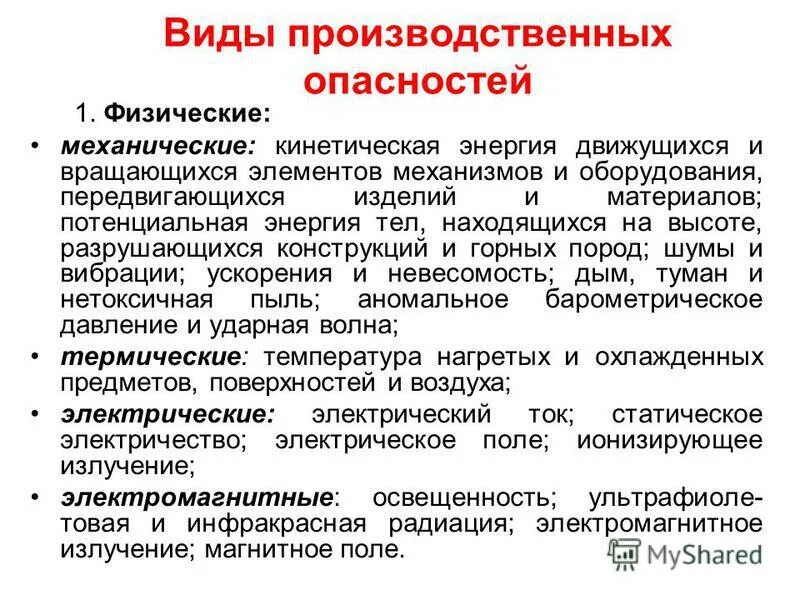 Виды производственных опасностей

1. Физические:

• механические: кинетическая энергия движущихся и вращающихся элементов механизмов и оборудования, передвигающихся изделий и материалов; потенциальная энергия тел, находящихся на высоте, разрушающихся конструкций и горных пород; шумы и вибрации; ускорения и невесомость; дым, туман и нетоксичная пыль; аномальное барометрическое давление и ударная волна;

• термические: температура нагретых и охлажденных предметов, поверхностей и воздуха;

• электрические: электрический ток; статическое электричество; электрическое поле; ионизирующее излучение;

• электромагнитные: освещенность; ультрафиолетовая и инфракрасная радиация; электромагнитное излучение; магнитное поле.

MyShared